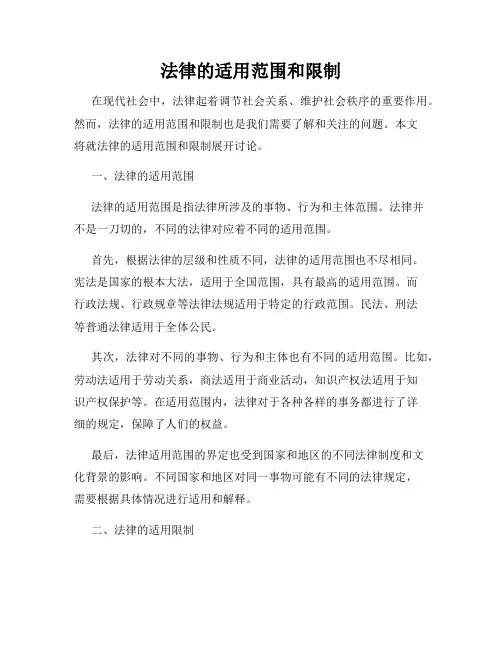 法律的适用范围和限制

在现代社会中，法律起着调节社会关系、维护社会秩序的重要作用。然而，法律的适用范围和限制也是我们需要了解和关注的问题。本文将就法律的适用范围和限制展开讨论。

一、法律的适用范围

法律的适用范围是指法律所涉及的事物、行为和主体范围。法律并不是一刀切的，不同的法律对应着不同的适用范围。

首先，根据法律的层级和性质不同，法律的适用范围也不尽相同。宪法是国家的根本大法，适用于全国范围，具有最高的适用范围。而行政法规、行政规章等法律法规适用于特定的行政范围。民法、刑法等普通法律适用于全体公民。

其次，法律对不同的事物、行为和主体也有不同的适用范围。比如，劳动法适用于劳动关系，商法适用于商业活动，知识产权法适用于知识产权保护等。在适用范围内，法律对于各种各样的事务都进行了详细的规定，保障了人们的权益。

最后，法律适用范围的界定也受到国家和地区的不同法律制度和文化背景的影响。不同国家和地区对同一事物可能有不同的法律规定，需要根据具体情况进行适用和解释。

二、法律的适用限制